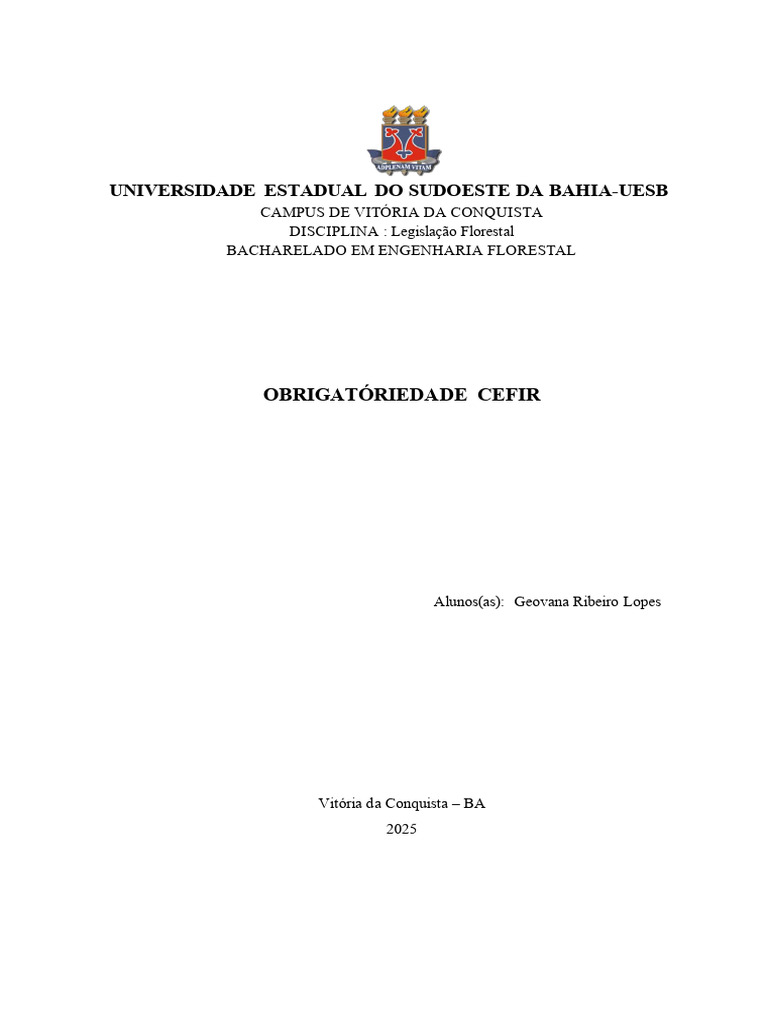 AD PLENAM VITAM

UNIVERSIDADE ESTADUAL DO SUDOESTE DA BAHIA-UESB
CAMPUS DE VITÓRIA DA CONQUISTA
DISCIPLINA : Legislação Florestal
BACHARELADO EM ENGENHARIA FLORESTAL

OBRIGATÓRIEDADE CEFIR

Alunos(as): Geovana Ribeiro Lopes

Vitória da Conquista – BA
2025